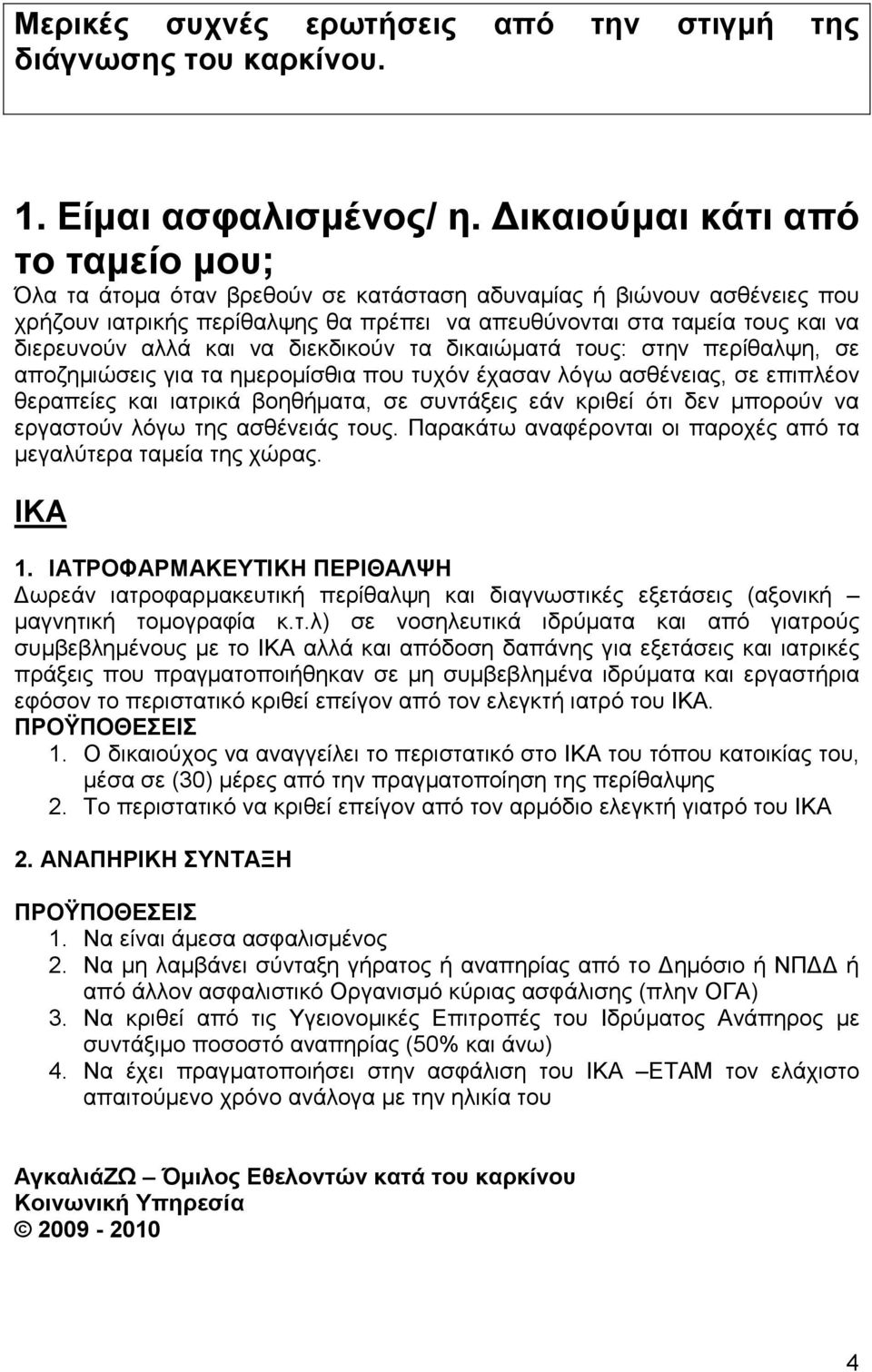 Μερικές συχνές ερωτήσεις από την στιγμή της διάγνωσης του καρκίνου.

1. Είμαι ασφαλισμένος/ η. Δικαιούμαι κάτι από το ταμείο μου;

Όλα τα άτομα όταν βρεθούν σε κατάσταση αδυναμίας ή βιώνουν ασθένειες που χρήζουν ιατρικής περίθαλψης θα πρέπει να απευθύνονται στα ταμεία τους και να διερευνούν αλλά και να διεκδικούν τα δικαιώματά τους: στην περίθαλψη, σε αποζημιώσεις για τα ημερομίσθια που τυχόν έχασαν λόγω ασθένειας, σε επιπλέον θεραπείες και ιατρικά βοηθήματα, σε συντάξεις εάν κριθεί ότι δεν μπορούν να εργαστούν λόγω της ασθένειάς τους. Παρακάτω αναφέρονται οι παροχές από τα μεγαλύτερα ταμεία της χώρας.

ΙΚΑ

1. ΙΑΤΡΟΦΑΡΜΑΚΕΥΤΙΚΗ ΠΕΡΙΘΑΛΨΗ

Δωρεάν ιατροφαρμακευτική περίθαλψη και διαγνωστικές εξετάσεις (αξονική – μαγνητική τομογραφία κ.τ.λ) σε νοσηλευτικά ιδρύματα και από γιατρούς συμβεβλημένους με το ΙΚΑ αλλά και απόδοση δαπάνης για εξετάσεις και ιατρικές πράξεις που πραγματοποιήθηκαν σε μη συμβεβλημένα ιδρύματα και εργαστήρια εφόσον το περιστατικό κριθεί επείγον από τον ελεγκτή ιατρό του ΙΚΑ.

ΠΡΟΫΠΟΘΕΣΕΙΣ

1. Ο δικαιούχος να αναγγείλει το περιστατικό στο ΙΚΑ του τόπου κατοικίας του, μέσα σε (30) μέρες από την πραγματοποίηση της περίθαλψης
2. Το περιστατικό να κριθεί επείγον από τον αρμόδιο ελεγκτή γιατρό του ΙΚΑ

2. ΑΝΑΠΗΡΙΚΗ ΣΥΝΤΑΞΗ

ΠΡΟΫΠΟΘΕΣΕΙΣ

1. Να είναι άμεσα ασφαλισμένος
2. Να μη λαμβάνει σύνταξη γήρατος ή αναπηρίας από το Δημόσιο ή ΝΠΔΔ ή από άλλον ασφαλιστικό Οργανισμό κύριας ασφάλισης (πλην ΟΓΑ)
3. Να κριθεί από τις Υγειονομικές Επιτροπές του Ιδρύματος Ανάπηρος με συντάξιμο ποσοστό αναπηρίας (50% και άνω)
4. Να έχει πραγματοποιήσει στην ασφάλιση του ΙΚΑ –ΕΤΑΜ τον ελάχιστο απαιτούμενο χρόνο ανάλογα με την ηλικία του

ΑγκαλιάΖΩ – Όμιλος Εθελοντών κατά του καρκίνου
Κοινωνική Υπηρεσία
© 2009 - 2010

4